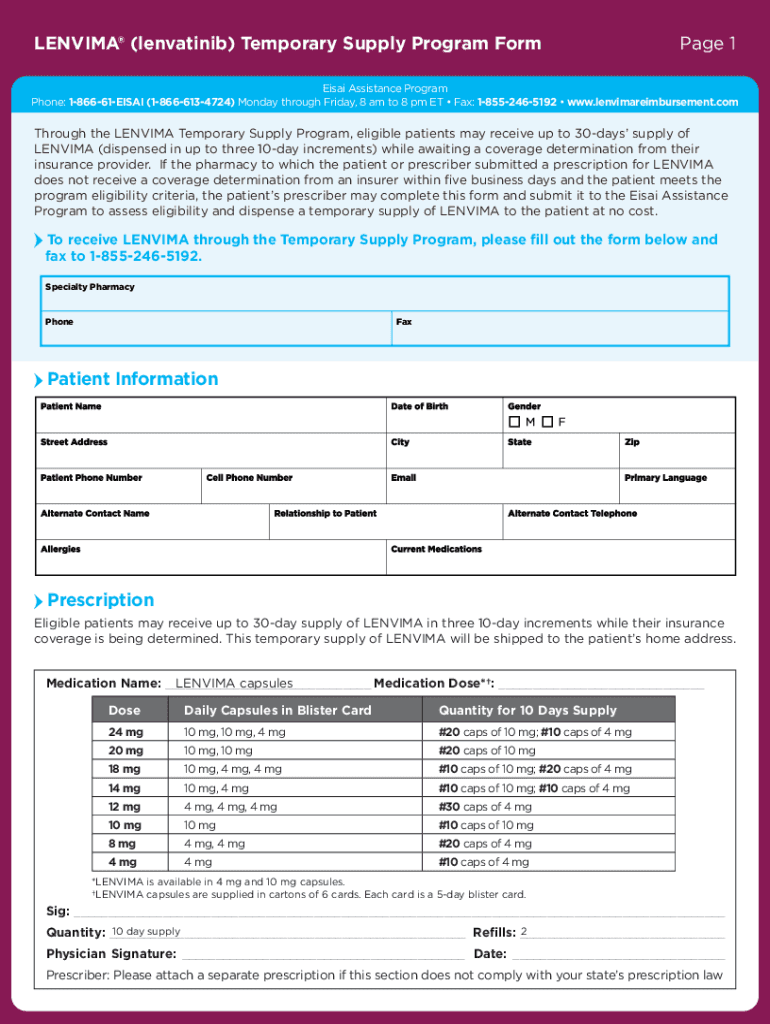 LENVIMA® (lenvatinib) Temporary Supply Program Form

Page 1

Eisai Assistance Program
Phone: 1-866-61-EISAI (1-866-613-4724) Monday through Friday, 8 am to 8 pm ET • Fax: 1-855-246-5192 • www.lenvimareimbursement.com

Through the LENVIMA Temporary Supply Program, eligible patients may receive up to 30-days' supply of LENVIMA (dispensed in up to three 10-day increments) while awaiting a coverage determination from their insurance provider. If the pharmacy to which the patient or prescriber submitted a prescription for LENVIMA does not receive a coverage determination from an insurer within five business days and the patient meets the program eligibility criteria, the patient's prescriber may complete this form and submit it to the Eisai Assistance Program to assess eligibility and dispense a temporary supply of LENVIMA to the patient at no cost.

To receive LENVIMA through the Temporary Supply Program, please fill out the form below and fax to 1-855-246-5192.

Specialty Pharmacy

Phone

Fax

Patient Information

Patient Name

Date of Birth

Gender
M F

Street Address

City

State

Zip

Patient Phone Number

Cell Phone Number

Email

Primary Language

Alternate Contact Name

Relationship to Patient

Alternate Contact Telephone

Allergies

Current Medications

Prescription

Eligible patients may receive up to 30-day supply of LENVIMA in three 10-day increments while their insurance coverage is being determined. This temporary supply of LENVIMA will be shipped to the patient's home address.

Medication Name: LENVIMA capsules Medication Dose*†:

| Dose | Daily Capsules in Blister Card | Quantity for 10 Days Supply |
|---|---|---|
| 24 mg | 10 mg, 10 mg, 4 mg | #20 caps of 10 mg; #10 caps of 4 mg |
| 20 mg | 10 mg, 10 mg | #20 caps of 10 mg |
| 18 mg | 10 mg, 4 mg, 4 mg | #10 caps of 10 mg; #20 caps of 4 mg |
| 14 mg | 10 mg, 4 mg | #10 caps of 10 mg; #10 caps of 4 mg |
| 12 mg | 4 mg, 4 mg, 4 mg | #30 caps of 4 mg |
| 10 mg | 10 mg | #10 caps of 10 mg |
| 8 mg | 4 mg, 4 mg | #20 caps of 4 mg |
| 4 mg | 4 mg | #10 caps of 4 mg |

*LENVIMA is available in 4 mg and 10 mg capsules.
†LENVIMA capsules are supplied in cartons of 6 cards. Each card is a 5-day blister card.

Sig:

Quantity: 10 day supply

Refills: 2

Physician Signature:

Date:

Prescriber: Please attach a separate prescription if this section does not comply with your state's prescription law